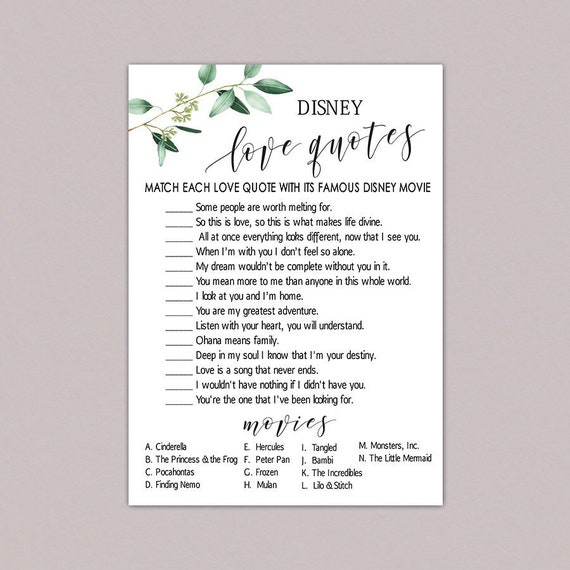 DISNEY
love quotes

MATCH EACH LOVE QUOTE WITH ITS FAMOUS DISNEY MOVIE

_____ Some people are worth melting for.
_____ So this is love, so this is what makes life divine.
_____ All at once everything looks different, now that I see you.
_____ When I'm with you I don't feel so alone.
_____ My dream wouldn't be complete without you in it.
_____ You mean more to me than anyone in this whole world.
_____ I look at you and I'm home.
_____ You are my greatest adventure.
_____ Listen with your heart, you will understand.
_____ Ohana means family.
_____ Deep in my soul I know that I'm your destiny.
_____ Love is a song that never ends.
_____ I wouldn't have nothing if I didn't have you.
_____ You're the one that I've been looking for.

movies

A. Cinderella
B. The Princess & the Frog
C. Pocahontas
D. Finding Nemo

E. Hercules
F. Peter Pan
G. Frozen
H. Mulan

I. Tangled
J. Bambi
K. The Incredibles
L. Lilo & Stitch

M. Monsters, Inc.
N. The Little Mermaid